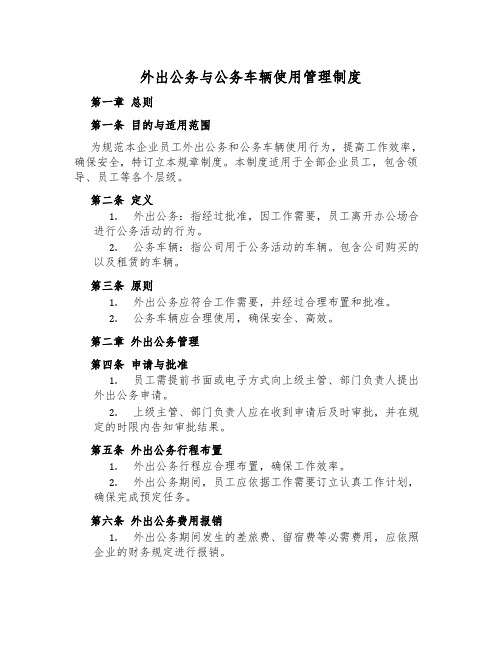 外出公务与公务车辆使用管理制度

第一章 总则

第一条 目的与适用范围

为规范本企业员工外出公务和公务车辆使用行为，提高工作效率，确保安全，特订立本规章制度。本制度适用于全部企业员工，包含领导、员工等各个层级。

第二条 定义

1. 外出公务：指经过批准，因工作需要，员工离开办公场合进行公务活动的行为。

2. 公务车辆：指公司用于公务活动的车辆。包含公司购买的以及租赁的车辆。

第三条 原则

1. 外出公务应符合工作需要，并经过合理布置和批准。

2. 公务车辆应合理使用，确保安全、高效。

第二章 外出公务管理

第四条 申请与批准

1. 员工需提前书面或电子方式向上级主管、部门负责人提出外出公务申请。

2. 上级主管、部门负责人应在收到申请后及时审批，并在规定的时限内告知审批结果。

第五条 外出公务行程布置

1. 外出公务行程应合理布置，确保工作效率。

2. 外出公务期间，员工应依据工作需要订立认真工作计划，确保完成预定任务。

第六条 外出公务费用报销

1. 外出公务期间发生的差旅费、留宿费等必需费用，应依照企业的财务规定进行报销。